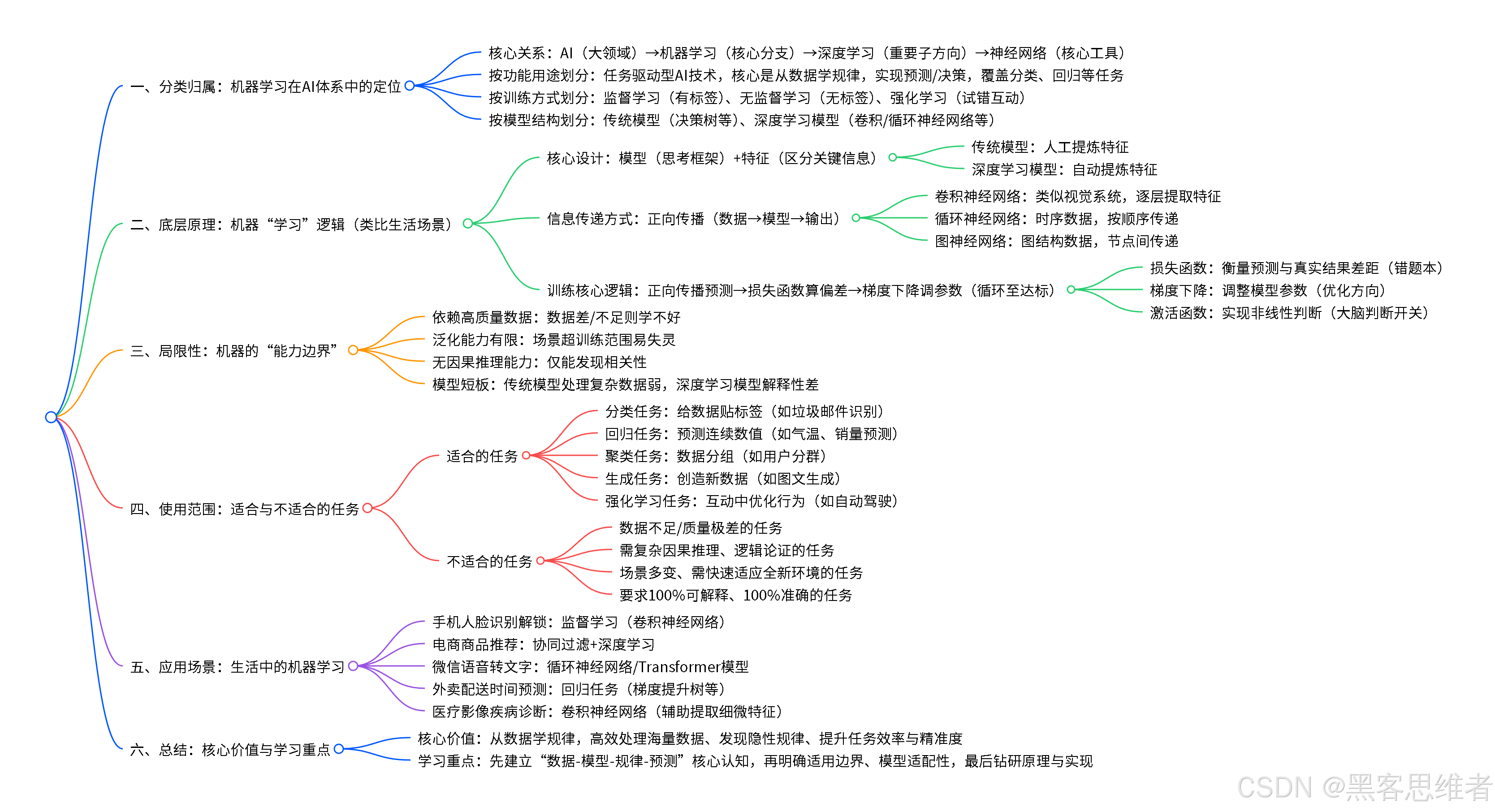 一、分类归属：机器学习在AI体系中的定位

核心关系：AI（大领域）→机器学习（核心分支）→深度学习（重要子方向）→神经网络（核心工具）

按功能用途划分：任务驱动型AI技术，核心是从数据学规律，实现预测/决策，覆盖分类、回归等任务

按训练方式划分：监督学习（有标签）、无监督学习（无标签）、强化学习（试错互动）

按模型结构划分：传统模型（决策树等）、深度学习模型（卷积/循环神经网络等）

二、底层原理：机器“学习”逻辑（类比生活场景）

核心设计：模型（思考框架）+特征（区分关键信息）

传统模型：人工提炼特征

深度学习模型：自动提炼特征

信息传递方式：正向传播（数据→模型→输出）

卷积神经网络：类似视觉系统，逐层提取特征

循环神经网络：时序数据，按顺序传递

图神经网络：图结构数据，节点间传递

训练核心逻辑：正向传播预测→损失函数算偏差→梯度下降调参数（循环至达标）

损失函数：衡量预测与真实结果差距（错题本）

梯度下降：调整模型参数（优化方向）

激活函数：实现非线性判断（大脑判断开关）

三、局限性：机器的“能力边界”

依赖高质量数据：数据差/不足则学不好

泛化能力有限：场景超训练范围易失灵

无因果推理能力：仅能发现相关性

模型短板：传统模型处理复杂数据弱，深度学习模型解释性差

四、使用范围：适合与不适合的任务

适合的任务

分类任务：给数据贴标签（如垃圾邮件识别）

回归任务：预测连续数值（如气温、销量预测）

聚类任务：数据分组（如用户分群）

生成任务：创造新数据（如图文生成）

强化学习任务：互动中优化行为（如自动驾驶）

不适合的任务

数据不足/质量极差的任务

需复杂因果推理、逻辑论证的任务

场景多变、需快速适应全新环境的任务

要求100%可解释、100%准确的任务

五、应用场景：生活中的机器学习

手机人脸识别解锁：监督学习（卷积神经网络）

电商商品推荐：协同过滤+深度学习

微信语音转文字：循环神经网络/Transformer模型

外卖配送时间预测：回归任务（梯度提升树等）

医疗影像疾病诊断：卷积神经网络（辅助提取细微特征）

六、总结：核心价值与学习重点

核心价值：从数据学规律，高效处理海量数据、发现隐性规律、提升任务效率与精准度

学习重点：先建立“数据-模型-规律-预测”核心认知，再明确适用边界、模型适配性，最后钻研原理与实现

CSDN @黑客思维者